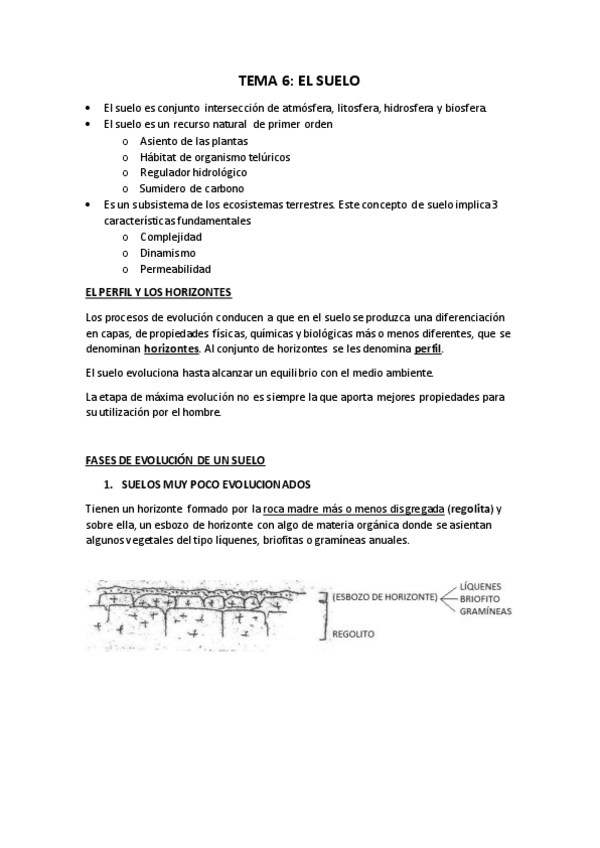 TEMA 6: EL SUELO

• El suelo es conjunto intersección de atmósfera, litosfera, hidrosfera y biosfera.
• El suelo es un recurso natural de primer orden
  o Asiento de las plantas
  o Hábitat de organismo telúricos
  o Regulador hidrológico
  o Sumidero de carbono
• Es un subsistema de los ecosistemas terrestres. Este concepto de suelo implica 3 características fundamentales
  o Complejidad
  o Dinamismo
  o Permeabilidad

EL PERFIL Y LOS HORIZONTES

Los procesos de evolución conducen a que en el suelo se produzca una diferenciación en capas, de propiedades físicas, químicas y biológicas más o menos diferentes, que se denominan horizontes. Al conjunto de horizontes se les denomina perfil.

El suelo evoluciona hasta alcanzar un equilibrio con el medio ambiente.

La etapa de máxima evolución no es siempre la que aporta mejores propiedades para su utilización por el hombre.

FASES DE EVOLUCIÓN DE UN SUELO

1. SUELOS MUY POCO EVOLUCIONADOS

Tienen un horizonte formado por la roca madre más o menos disgregada (regolita) y sobre ella, un esbozo de horizonte con algo de materia orgánica donde se asientan algunos vegetales del tipo líquenes, briofitas o gramíneas anuales.

(ESBOZO DE HORIZONTE) LÍQUENES BRIOFITO GRAMÍNEAS

REGOLITO